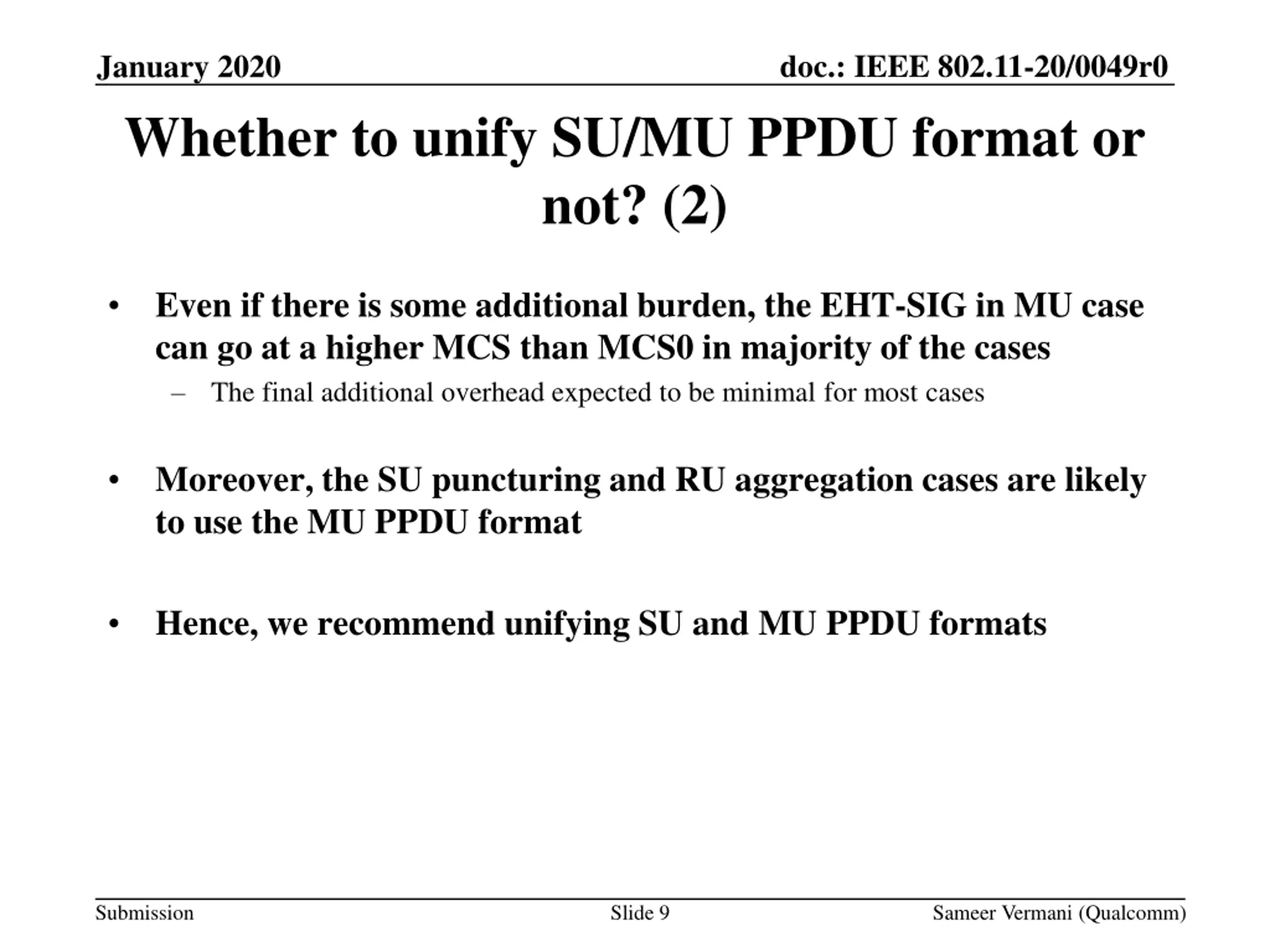 January 2020

doc.: IEEE 802.11-20/0049r0

Whether to unify SU/MU PPDU format or not? (2)

• Even if there is some additional burden, the EHT-SIG in MU case can go at a higher MCS than MCS0 in majority of the cases
– The final additional overhead expected to be minimal for most cases

• Moreover, the SU puncturing and RU aggregation cases are likely to use the MU PPDU format

• Hence, we recommend unifying SU and MU PPDU formats

Submission

Slide 9

Sameer Vermani (Qualcomm)